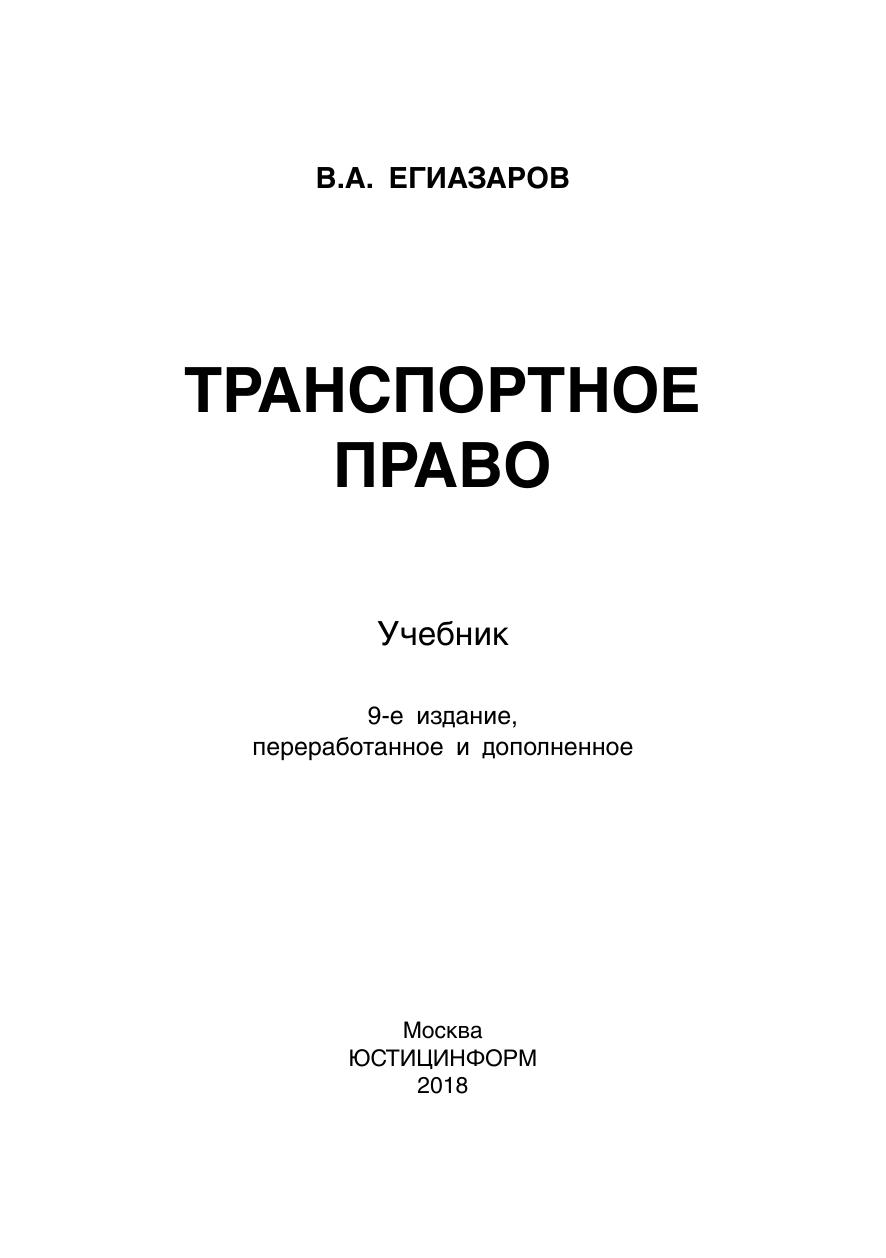 В.А. ЕГИАЗАРОВ

ТРАНСПОРТНОЕ ПРАВО

Учебник

9-е издание,
переработанное и дополненное

Москва
ЮСТИЦИНФОРМ
2018